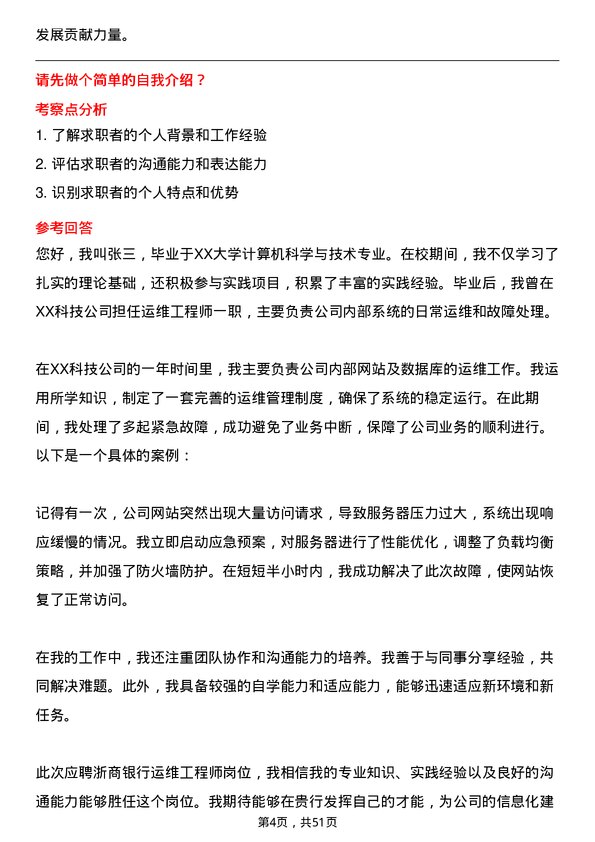 发展贡献力量。

请先做个简单的自我介绍？

考察点分析

1. 了解求职者的个人背景和工作经验
2. 评估求职者的沟通能力和表达能力
3. 识别求职者的个人特点和优势

参考回答

您好，我叫张三，毕业于XX大学计算机科学与技术专业。在校期间，我不仅学习了扎实的理论基础，还积极参与实践项目，积累了丰富的实践经验。毕业后，我曾在XX科技公司担任运维工程师一职，主要负责公司内部系统的日常运维和故障处理。

在XX科技公司的一年时间里，我主要负责公司内部网站及数据库的运维工作。我运用所学知识，制定了一套完善的运维管理制度，确保了系统的稳定运行。在此期间，我处理了多起紧急故障，成功避免了业务中断，保障了公司业务的顺利进行。以下是一个具体的案例：

记得有一次，公司网站突然出现大量访问请求，导致服务器压力过大，系统出现响应缓慢的情况。我立即启动应急预案，对服务器进行了性能优化，调整了负载均衡策略，并加强了防火墙防护。在短短半小时内，我成功解决了此次故障，使网站恢复了正常访问。

在我的工作中，我还注重团队协作和沟通能力的培养。我善于与同事分享经验，共同解决难题。此外，我具备较强的自学能力和适应能力，能够迅速适应新环境和新任务。

此次应聘浙商银行运维工程师岗位，我相信我的专业知识、实践经验以及良好的沟通能力能够胜任这个岗位。我期待能够在贵行发挥自己的才能，为公司的信息化建

第4页，共51页